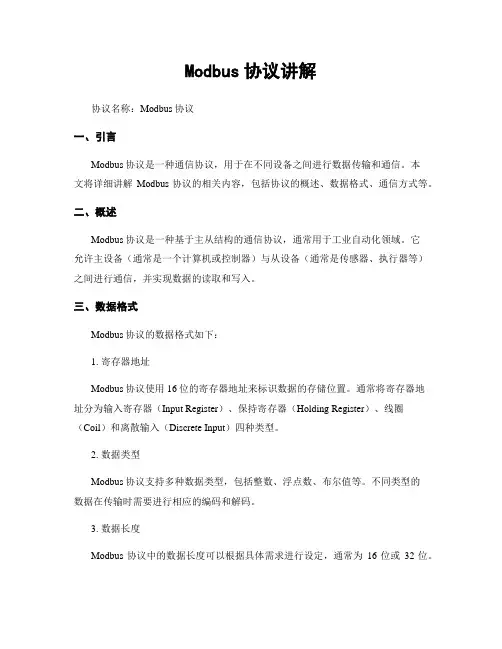 Modbus 协议讲解

协议名称：Modbus 协议

一、引言

Modbus 协议是一种通信协议，用于在不同设备之间进行数据传输和通信。本文将详细讲解 Modbus 协议的相关内容，包括协议的概述、数据格式、通信方式等。

二、概述

Modbus 协议是一种基于主从结构的通信协议，通常用于工业自动化领域。它允许主设备（通常是一个计算机或控制器）与从设备（通常是传感器、执行器等）之间进行通信，并实现数据的读取和写入。

三、数据格式

Modbus 协议的数据格式如下：

1. 寄存器地址

Modbus 协议使用 16 位的寄存器地址来标识数据的存储位置。通常将寄存器地址分为输入寄存器（Input Register）、保持寄存器（Holding Register）、线圈（Coil）和离散输入（Discrete Input）四种类型。

2. 数据类型

Modbus 协议支持多种数据类型，包括整数、浮点数、布尔值等。不同类型的数据在传输时需要进行相应的编码和解码。

3. 数据长度

Modbus 协议中的数据长度可以根据具体需求进行设定，通常为 16 位或 32 位。